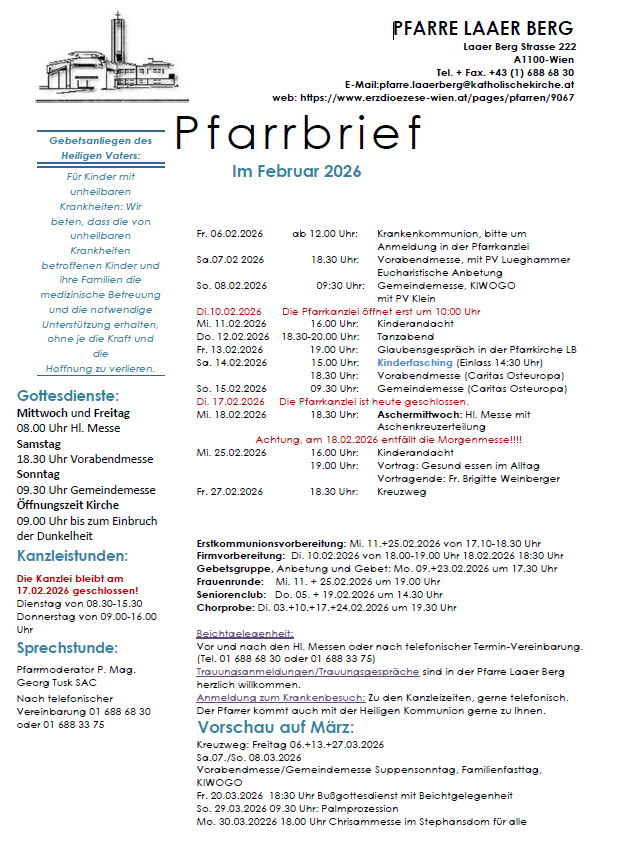 PFARRE LAAER BERG
Laaer Berg Strasse 222
A1100-Wien
Tel. + Fax. +43 (1) 688 68 30
E-Mail:pfarre.laaerberg@katholischekirche.at
web: https://www.erzdioezese-wien.at/pages/pfarren/9067

Pfarrbrief

Im Februar 2026

Gebetsanliegen des Heiligen Vaters:

Für Kinder mit unheilbaren Krankheiten: Wir beten, dass die von unheilbaren Krankheiten betroffenen Kinder und ihre Familien die medizinische Betreuung und die notwendige Unterstützung erhalten, ohne je die Kraft und die Hoffnung zu verlieren.

Gottesdienste:
Mittwoch und Freitag
08.00 Uhr Hl. Messe
Samstag
18.30 Uhr Vorabendmesse
Sonntag
09.30 Uhr Gemeindemesse
Öffnungszeit Kirche
09.00 Uhr bis zum Einbruch der Dunkelheit

Kanzleistunden:
Die Kanzlei bleibt am 17.02.2026 geschlossen!
Dienstag von 08.30-15.30
Donnerstag von 09.00-16.00 Uhr

Sprechstunde:
Pfarrmoderator P. Mag. Georg Tusk SAC
Nach telefonischer Vereinbarung 01 688 68 30 oder 01 688 33 75

Fr. 06.02.2026 ab 12.00 Uhr: Krankenkommunion, bitte um Anmeldung in der Pfarrkanzlei
Sa.07.02 2026 18.30 Uhr: Vorabendmesse, mit PV Lueghammer Eucharistische Anbetung
So. 08.02.2026 09:30 Uhr: Gemeindemesse, KIWOGO mit PV Klein
Di.10.02.2026 Die Pfarrkanzlei öffnet erst um 10:00 Uhr
Mi. 11.02.2026 16.00 Uhr: Kinderandacht
Do. 12.02.2026 18.30-20.00 Uhr: Tanzabend
Fr. 13.02.2026 19.00 Uhr: Glaubensgespräch in der Pfarrkirche LB
Sa. 14.02.2026 15.00 Uhr: Kinderfasching (Einlass 14:30 Uhr)
18.30 Uhr: Vorabendmesse (Caritas Osteuropa)
So. 15.02.2026 09.30 Uhr: Gemeindemesse (Caritas Osteuropa)
Di. 17.02.2026 Die Pfarrkanzlei ist heute geschlossen.
Mi. 18.02.2026 18.30 Uhr: Aschermittwoch: Hl. Messe mit Aschenkreuzerteilung
Achtung, am 18.02.2026 entfällt die Morgenmesse!!!!
Mi. 25.02.2026 16.00 Uhr: Kinderandacht
19.00 Uhr: Vortrag: Gesund essen im Alltag
Vortragende: Fr. Brigitte Weinberger
Fr. 27.02.2026 18.30 Uhr: Kreuzweg

Erstkommunionsvorbereitung: Mi. 11.+25.02.2026 von 17.10-18.30 Uhr
Firmvorbereitung: Di. 10.02.2026 von 18.00-19.00 Uhr 18.02.2026 18:30 Uhr
Gebetsgruppe, Anbetung und Gebet: Mo. 09.+23.02.2026 um 17.30 Uhr
Frauenrunde: Mi. 11. + 25.02.2026 um 19.00 Uhr
Seniorenclub: Do. 05. + 19.02.2026 um 14.30 Uhr
Chorprobe: Di. 03.+10.+17.+24.02.2026 um 19.30 Uhr

Beichtgelegenheit:
Vor und nach den Hl. Messen oder nach telefonischer Termin-Vereinbarung. (Tel. 01 688 68 30 oder 01 688 33 75)
Trauungsanmeldungen/Trauungsgespräche sind in der Pfarre Laaer Berg herzlich willkommen.
Anmeldung zum Krankenbesuch: Zu den Kanzleizeiten, gerne telefonisch. Der Pfarrer kommt auch mit der Heiligen Kommunion gerne zu Ihnen.

Vorschau auf März:
Kreuzweg: Freitag 06.+13.+27.03.2026
Sa.07./So. 08.03.2026
Vorabendmesse/Gemeindemesse Suppensonntag, Familienfasttag, KIWOGO
Fr. 20.03.2026 18:30 Uhr Bußgottesdienst mit Beichtgelegenheit
So. 29.03.2026 09.30 Uhr: Palmprozession
Mo. 30.03.20226 18.00 Uhr Chrisammesse im Stephansdom für alle